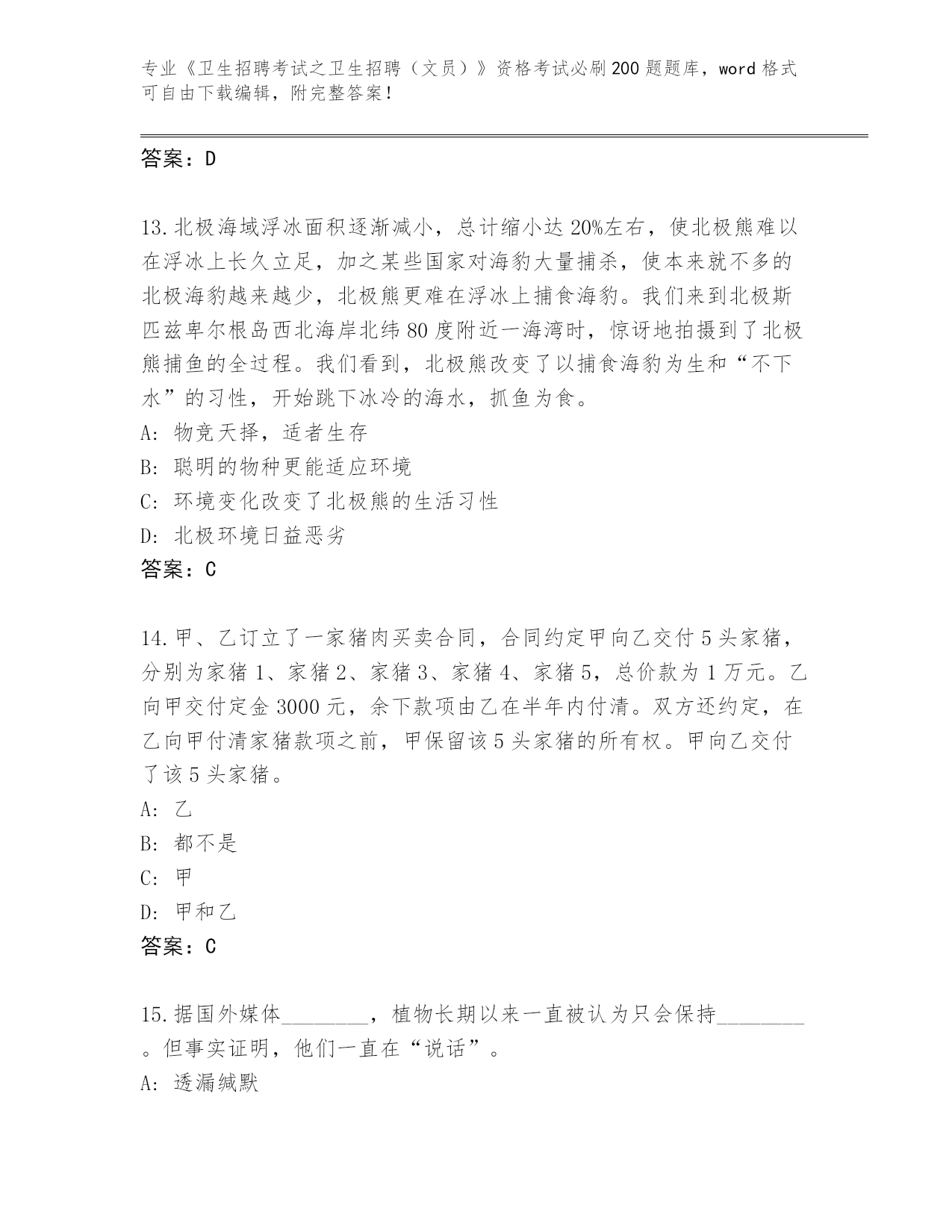 专业《卫生招聘考试之卫生招聘（文员）》资格考试必刷200题题库，word格式可自由下载编辑，附完整答案！

答案：D

13.北极海域浮冰面积逐渐减小，总计缩小达20%左右，使北极熊难以在浮冰上长久立足，加之某些国家对海豹大量捕杀，使本来就不多的北极海豹越来越少，北极熊更难在浮冰上捕食海豹。我们来到北极斯匹兹卑尔根岛西北海岸北纬80度附近一海湾时，惊讶地拍摄到了北极熊捕鱼的全过程。我们看到，北极熊改变了以捕食海豹为生和“不下水”的习性，开始跳下冰冷的海水，抓鱼为食。
A: 物竞天择，适者生存
B: 聪明的物种更能适应环境
C: 环境变化改变了北极熊的生活习性
D: 北极环境日益恶劣
答案：C

14.甲、乙订立了一家猪肉买卖合同，合同约定甲向乙交付5头家猪，分别为家猪1、家猪2、家猪3、家猪4、家猪5，总价款为1万元。乙向甲交付定金3000元，余下款项由乙在半年内付清。双方还约定，在乙向甲付清家猪款项之前，甲保留该5头家猪的所有权。甲向乙交付了该5头家猪。
A: 乙
B: 都不是
C: 甲
D: 甲和乙
答案：C

15.据国外媒体________，植物长期以来一直被认为只会保持________。但事实证明，他们一直在“说话”。
A: 透漏缄默